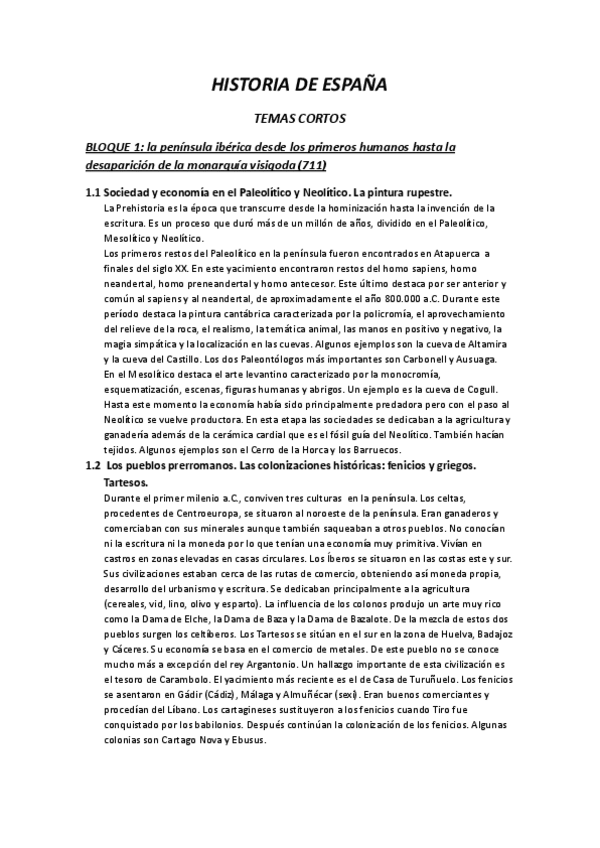 HISTORIA DE ESPAÑA

TEMAS CORTOS

BLOQUE 1: la península ibérica desde los primeros humanos hasta la desaparición de la monarquía visigoda (711)

1.1 Sociedad y economía en el Paleolítico y Neolítico. La pintura rupestre.

La Prehistoria es la época que transcurre desde la hominización hasta la invención de la escritura. Es un proceso que duró más de un millón de años, dividido en el Paleolítico, Mesolítico y Neolítico.

Los primeros restos del Paleolítico en la península fueron encontrados en Atapuerca a finales del siglo XX. En este yacimiento encontraron restos del homo sapiens, homo neandertal, homo preneandertal y homo antecesor. Este último destaca por ser anterior y común al sapiens y al neandertal, de aproximadamente el año 800.000 a.C. Durante este período destaca la pintura cantábrica caracterizada por la policromía, el aprovechamiento del relieve de la roca, el realismo, la temática animal, las manos en positivo y negativo, la magia simpática y la localización en las cuevas. Algunos ejemplos son la cueva de Altamira y la cueva del Castillo. Los dos Paleontólogos más importantes son Carbonell y Ausuaga.

En el Mesolítico destaca el arte levantino caracterizado por la monocromía, esquematización, escenas, figuras humanas y abrigos. Un ejemplo es la cueva de Cogull.

Hasta este momento la economía había sido principalmente predadora pero con el paso al Neolítico se vuelve productora. En esta etapa las sociedades se dedicaban a la agricultura y ganadería además de la cerámica cardial que es el fósil guía del Neolítico. También hacían tejidos. Algunos ejemplos son el Cerro de la Horca y los Barruecos.

1.2 Los pueblos prerromanos. Las colonizaciones históricas: fenicios y griegos. Tartesos.

Durante el primer milenio a.C., conviven tres culturas en la península. Los celtas, procedentes de Centroeuropa, se situaron al noroeste de la península. Eran ganaderos y comerciaban con sus minerales aunque también saqueaban a otros pueblos. No conocían ni la escritura ni la moneda por lo que tenían una economía muy primitiva. Vivían en castros en zonas elevadas en casas circulares. Los Íberos se situaron en las costas este y sur. Sus civilizaciones estaban cerca de las rutas de comercio, obteniendo así moneda propia, desarrollo del urbanismo y escritura. Se dedicaban principalmente a la agricultura (cereales, vid, lino, olivo y esparto). La influencia de los colonos produjo un arte muy rico como la Dama de Elche, la Dama de Baza y la Dama de Bazalote. De la mezcla de estos dos pueblos surgen los celtíberos. Los Tartesos se sitúan en el sur en la zona de Huelva, Badajoz y Cáceres. Su economía se basa en el comercio de metales. De este pueblo no se conoce mucho más a excepción del rey Argantonio. Un hallazgo importante de esta civilización es el tesoro de Carambolo. El yacimiento más reciente es el de Casa de Turuñuelo. Los fenicios se asentaron en Gádir (Cádiz), Málaga y Almuñécar (sexi). Eran buenos comerciantes y procedían del Líbano. Los cartagineses sustituyeron a los fenicios cuando Tiro fue conquistado por los babilonios. Después continúan la colonización de los fenicios. Algunas colonias son Cartago Nova y Ebusus.